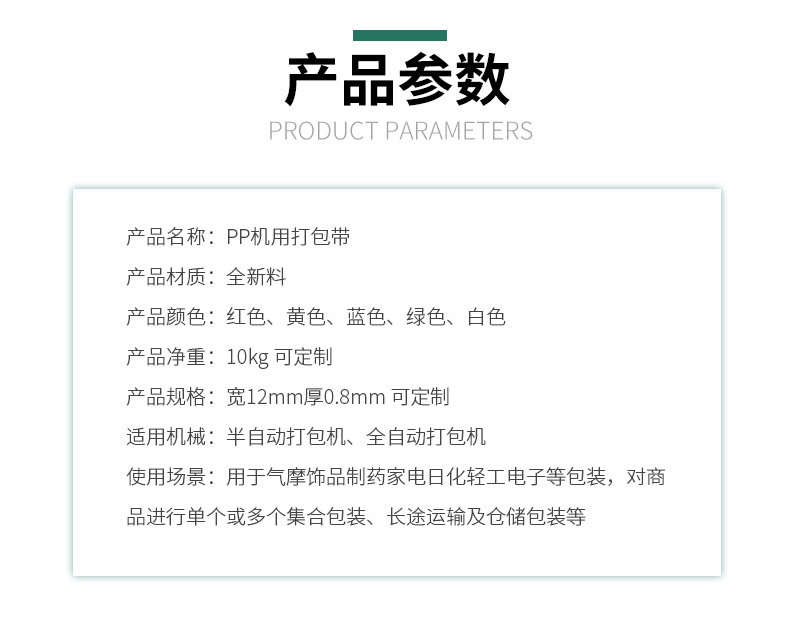 产品参数
PRODUCT PARAMETERS

产品名称：PP机用打包带

产品材质：全新料

产品颜色：红色、黄色、蓝色、绿色、白色

产品净重：10kg 可定制

产品规格：宽12mm厚0.8mm 可定制

适用机械：半自动打包机、全自动打包机

使用场景：用于气摩饰品制药家电日化轻工电子等包装，对商品进行单个或多个集合包装、长途运输及仓储包装等